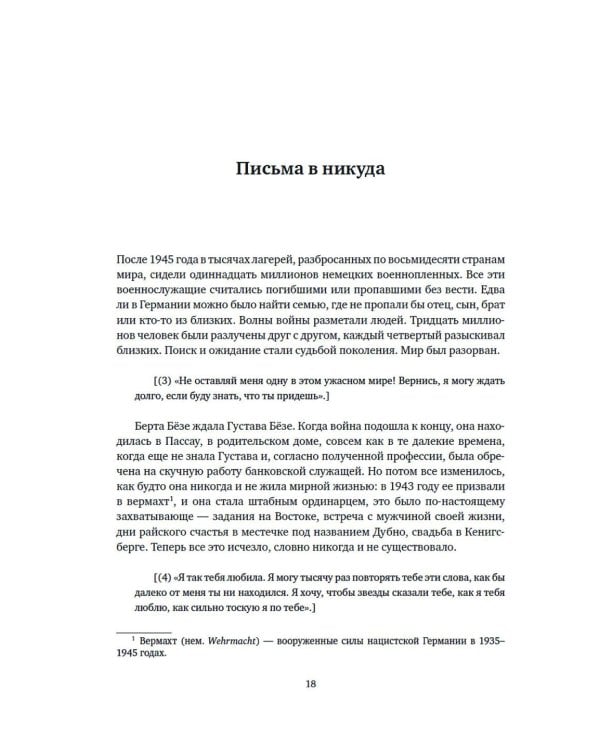 Письма в никуда

После 1945 года в тысячах лагерей, разбросанных по восьмидесяти странам мира, сидели одиннадцать миллионов немецких военнопленных. Все эти военнослужащие считались погибшими или пропавшими без вести. Едва ли в Германии можно было найти семью, где не пропали бы отец, сын, брат или кто-то из близких. Волны войны разметали людей. Тридцать миллионов человек были разлучены друг с другом, каждый четвертый разыскивал близких. Поиск и ожидание стали судьбой поколения. Мир был разорван.

[(3) «Не оставляй меня одну в этом ужасном мире! Вернись, я могу ждать долго, если буду знать, что ты придешь».]

Берта Бёзе ждала Густава Бёзе. Когда война подошла к концу, она находилась в Пассау, в родительском доме, совсем как в те далекие времена, когда еще не знала Густава и, согласно полученной профессии, была обречена на скучную работу банковской служащей. Но потом все изменилось, как будто она никогда и не жила мирной жизнью: в 1943 году ее призвали в вермахт$^1$, и она стала штабным ординарцем, это было по-настоящему захватывающе — задания на Востоке, встреча с мужчиной своей жизни, дни райского счастья в местечке под названием Дубно, свадьба в Кенигсберге. Теперь все это исчезло, словно никогда и не существовало.

[(4) «Я так тебя любила. Я могу тысячу раз повторять тебе эти слова, как бы далеко от меня ты ни находился. Я хочу, чтобы звезды сказали тебе, как я тебя люблю, как сильно тоскую я по тебе».]

$^1$ Вермахт (нем. Wehrmacht) — вооруженные силы нацистской Германии в 1935–1945 годах.

18